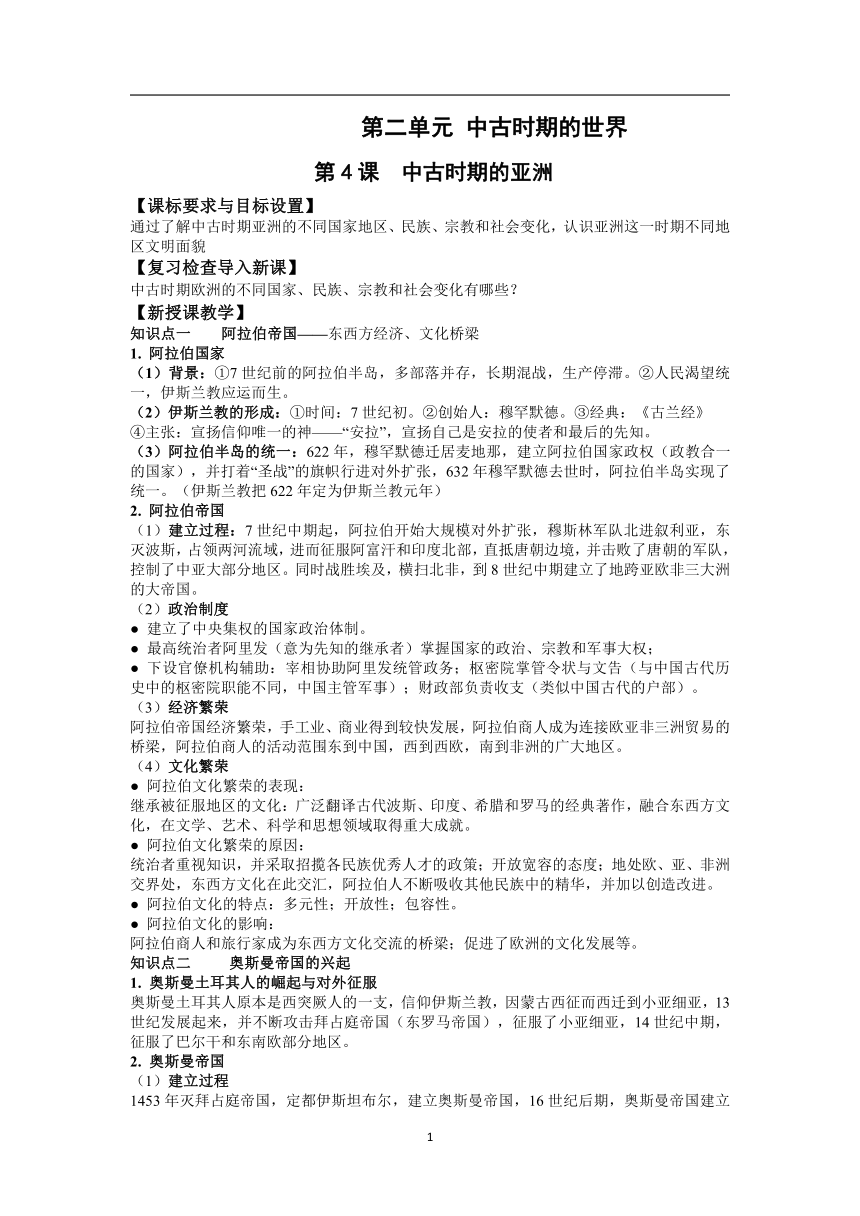 第二单元 中古时期的世界

第 4 课 中古时期的亚洲

【课标要求与目标设置】
通过了解中古时期亚洲的不同国家地区、民族、宗教和社会变化，认识亚洲这一时期不同地区文明面貌

【复习检查导入新课】
中古时期欧洲的不同国家、民族、宗教和社会变化有哪些？

【新授课教学】
知识点一 阿拉伯帝国——东西方经济、文化桥梁
1. 阿拉伯国家
（1）背景：①7 世纪前的阿拉伯半岛，多部落并存，长期混战，生产停滞。②人民渴望统一，伊斯兰教应运而生。
（2）伊斯兰教的形成：①时间：7 世纪初。②创始人：穆罕默德。③经典：《古兰经》④主张：宣扬信仰唯一的神——“安拉”，宣扬自己是安拉的使者和最后的先知。
（3）阿拉伯半岛的统一：622 年，穆罕默德迁居麦地那，建立阿拉伯国家政权（政教合一的国家），并打着“圣战”的旗帜行进对外扩张，632 年穆罕默德去世时，阿拉伯半岛实现了统一。（伊斯兰教把 622 年定为伊斯兰教元年）
2. 阿拉伯帝国
（1）建立过程：7 世纪中期起，阿拉伯开始大规模对外扩张，穆斯林军队北进叙利亚，东灭波斯，占领两河流域，进而征服阿富汗和印度北部，直抵唐朝边境，并击败了唐朝的军队，控制了中亚大部分地区。同时战胜埃及，横扫北非，到 8 世纪中期建立了地跨亚欧非三大洲的大帝国。
（2）政治制度
● 建立了中央集权的国家政治体制。
● 最高统治者阿里发（意为先知的继承者）掌握国家的政治、宗教和军事大权；
● 下设官僚机构辅助：宰相协助阿里发统管政务；枢密院掌管令状与文告（与中国古代历史中的枢密院职能不同，中国主管军事）；财政部负责收支（类似中国古代的户部）。
（3）经济繁荣
阿拉伯帝国经济繁荣，手工业、商业得到较快发展，阿拉伯商人成为连接欧亚非三洲贸易的桥梁，阿拉伯商人的活动范围东到中国，西到西欧，南到非洲的广大地区。
（4）文化繁荣
● 阿拉伯文化繁荣的表现：
继承被征服地区的文化：广泛翻译古代波斯、印度、希腊和罗马的经典著作，融合东西方文化，在文学、艺术、科学和思想领域取得重大成就。
● 阿拉伯文化繁荣的原因：
统治者重视知识，并采取招揽各民族优秀人才的政策；开放宽容的态度；地处欧、亚、非洲交界处，东西方文化在此交汇，阿拉伯人不断吸收其他民族中的精华，并加以创造改进。
● 阿拉伯文化的特点：多元性；开放性；包容性。
● 阿拉伯文化的影响：
阿拉伯商人和旅行家成为东西方文化交流的桥梁；促进了欧洲的文化发展等。
知识点二 奥斯曼帝国的兴起
1. 奥斯曼土耳其人的崛起与对外征服
奥斯曼土耳其人原本是西突厥人的一支，信仰伊斯兰教，因蒙古西征而西迁到小亚细亚，13 世纪发展起来，并不断攻击拜占庭帝国（东罗马帝国），征服了小亚细亚，14 世纪中期，征服了巴尔干和东南欧部分地区。
2. 奥斯曼帝国
（1）建立过程
1453 年灭拜占庭帝国，定都伊斯坦布尔，建立奥斯曼帝国，16 世纪后期，奥斯曼帝国建立

1